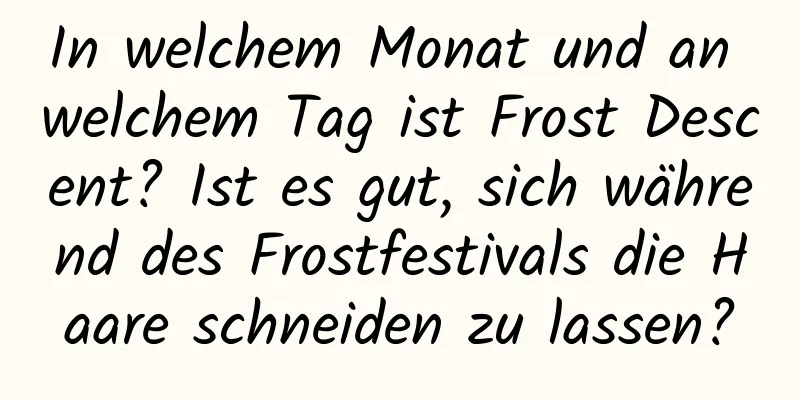 In welchem Monat und an welchem Tag ist Frost Descent? Ist es gut, sich während des Frostfestivals die Haare schneiden zu lassen?